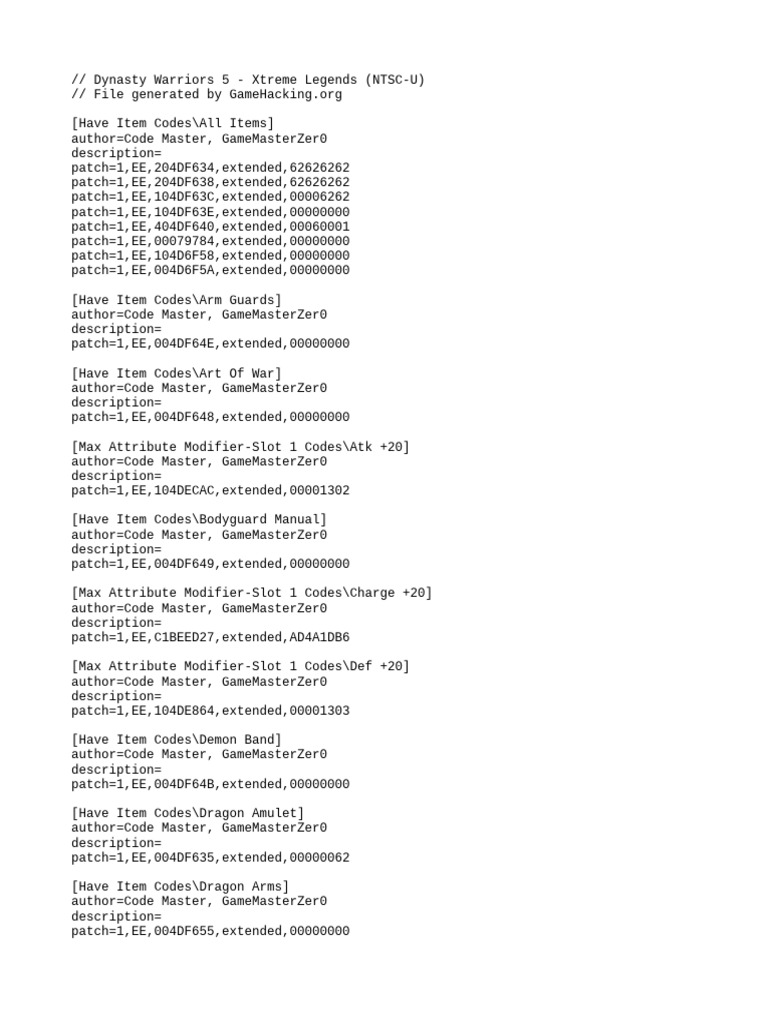 // Dynasty Warriors 5 - Xtreme Legends (NTSC-U)
// File generated by GameHacking.org

[Have Item Codes\All Items]
author=Code Master, GameMasterZer0
description=
patch=1,EE,204DF634,extended,62626262
patch=1,EE,204DF638,extended,62626262
patch=1,EE,104DF63C,extended,00006262
patch=1,EE,104DF63E,extended,00000000
patch=1,EE,404DF640,extended,00060001
patch=1,EE,00079784,extended,00000000
patch=1,EE,104D6F58,extended,00000000
patch=1,EE,004D6F5A,extended,00000000

[Have Item Codes\Arm Guards]
author=Code Master, GameMasterZer0
description=
patch=1,EE,004DF64E,extended,00000000

[Have Item Codes\Art Of War]
author=Code Master, GameMasterZer0
description=
patch=1,EE,004DF648,extended,00000000

[Max Attribute Modifier-Slot 1 Codes\Atk +20]
author=Code Master, GameMasterZer0
description=
patch=1,EE,104DECAC,extended,00001302

[Have Item Codes\Bodyguard Manual]
author=Code Master, GameMasterZer0
description=
patch=1,EE,004DF649,extended,00000000

[Max Attribute Modifier-Slot 1 Codes\Charge +20]
author=Code Master, GameMasterZer0
description=
patch=1,EE,C1BEED27,extended,AD4A1DB6

[Max Attribute Modifier-Slot 1 Codes\Def +20]
author=Code Master, GameMasterZer0
description=
patch=1,EE,104DE864,extended,00001303

[Have Item Codes\Demon Band]
author=Code Master, GameMasterZer0
description=
patch=1,EE,004DF64B,extended,00000000

[Have Item Codes\Dragon Amulet]
author=Code Master, GameMasterZer0
description=
patch=1,EE,004DF635,extended,00000062

[Have Item Codes\Dragon Arms]
author=Code Master, GameMasterZer0
description=
patch=1,EE,004DF655,extended,00000000